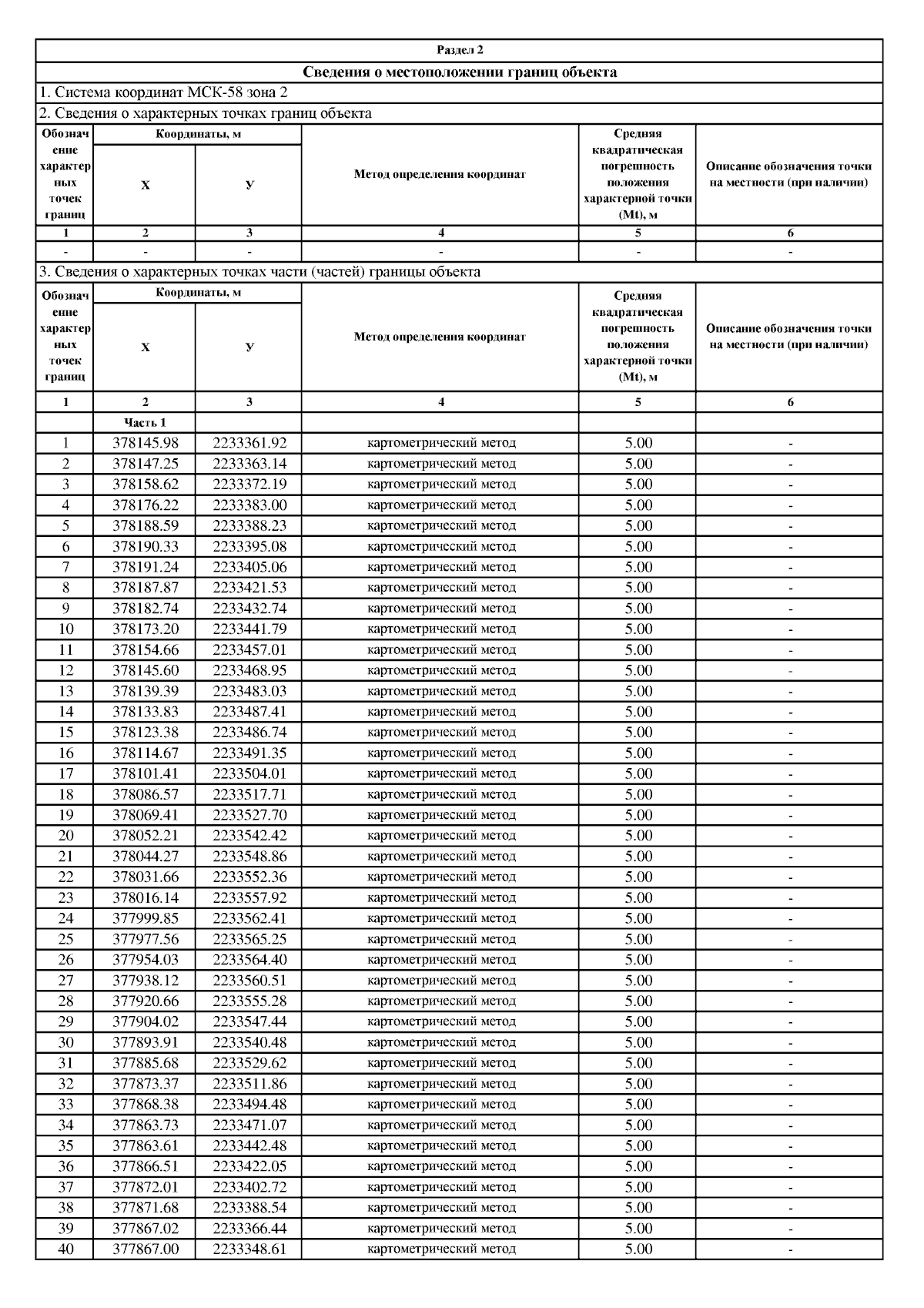 Раздел 2

Сведения о местоположении границ объекта

1. Система координат МСК-58 зона 2

2. Сведения о характерных точках границ объекта

| Обозначение характерных точек границ | Координаты, м X | Координаты, м У | Метод определения координат | Средняя квадратическая погрешность положения характерной точки (Mt), м | Описание обозначения точки на местности (при наличии) |
|---|---|---|---|---|---|
| 1 | 2 | 3 | 4 | 5 | 6 |
| - | - | - | - | - | - |

3. Сведения о характерных точках части (частей) границы объекта

| Обозначение характерных точек границ | Координаты, м X | Координаты, м У | Метод определения координат | Средняя квадратическая погрешность положения характерной точки (Mt), м | Описание обозначения точки на местности (при наличии) |
|---|---|---|---|---|---|
| 1 | 2 | 3 | 4 | 5 | 6 |
| | Часть 1 | | | | |
| 1 | 378145.98 | 2233361.92 | картометрический метод | 5.00 | - |
| 2 | 378147.25 | 2233363.14 | картометрический метод | 5.00 | - |
| 3 | 378158.62 | 2233372.19 | картометрический метод | 5.00 | - |
| 4 | 378176.22 | 2233383.00 | картометрический метод | 5.00 | - |
| 5 | 378188.59 | 2233388.23 | картометрический метод | 5.00 | - |
| 6 | 378190.33 | 2233395.08 | картометрический метод | 5.00 | - |
| 7 | 378191.24 | 2233405.06 | картометрический метод | 5.00 | - |
| 8 | 378187.87 | 2233421.53 | картометрический метод | 5.00 | - |
| 9 | 378182.74 | 2233432.74 | картометрический метод | 5.00 | - |
| 10 | 378173.20 | 2233441.79 | картометрический метод | 5.00 | - |
| 11 | 378154.66 | 2233457.01 | картометрический метод | 5.00 | - |
| 12 | 378145.60 | 2233468.95 | картометрический метод | 5.00 | - |
| 13 | 378139.39 | 2233483.03 | картометрический метод | 5.00 | - |
| 14 | 378133.83 | 2233487.41 | картометрический метод | 5.00 | - |
| 15 | 378123.38 | 2233486.74 | картометрический метод | 5.00 | - |
| 16 | 378114.67 | 2233491.35 | картометрический метод | 5.00 | - |
| 17 | 378101.41 | 2233504.01 | картометрический метод | 5.00 | - |
| 18 | 378086.57 | 2233517.71 | картометрический метод | 5.00 | - |
| 19 | 378069.41 | 2233527.70 | картометрический метод | 5.00 | - |
| 20 | 378052.21 | 2233542.42 | картометрический метод | 5.00 | - |
| 21 | 378044.27 | 2233548.86 | картометрический метод | 5.00 | - |
| 22 | 378031.66 | 2233552.36 | картометрический метод | 5.00 | - |
| 23 | 378016.14 | 2233557.92 | картометрический метод | 5.00 | - |
| 24 | 377999.85 | 2233562.41 | картометрический метод | 5.00 | - |
| 25 | 377977.56 | 2233565.25 | картометрический метод | 5.00 | - |
| 26 | 377954.03 | 2233564.40 | картометрический метод | 5.00 | - |
| 27 | 377938.12 | 2233560.51 | картометрический метод | 5.00 | - |
| 28 | 377920.66 | 2233555.28 | картометрический метод | 5.00 | - |
| 29 | 377904.02 | 2233547.44 | картометрический метод | 5.00 | - |
| 30 | 377893.91 | 2233540.48 | картометрический метод | 5.00 | - |
| 31 | 377885.68 | 2233529.62 | картометрический метод | 5.00 | - |
| 32 | 377873.37 | 2233511.86 | картометрический метод | 5.00 | - |
| 33 | 377868.38 | 2233494.48 | картометрический метод | 5.00 | - |
| 34 | 377863.73 | 2233471.07 | картометрический метод | 5.00 | - |
| 35 | 377863.61 | 2233442.48 | картометрический метод | 5.00 | - |
| 36 | 377866.51 | 2233422.05 | картометрический метод | 5.00 | - |
| 37 | 377872.01 | 2233402.72 | картометрический метод | 5.00 | - |
| 38 | 377871.68 | 2233388.54 | картометрический метод | 5.00 | - |
| 39 | 377867.02 | 2233366.44 | картометрический метод | 5.00 | - |
| 40 | 377867.00 | 2233348.61 | картометрический метод | 5.00 | - |